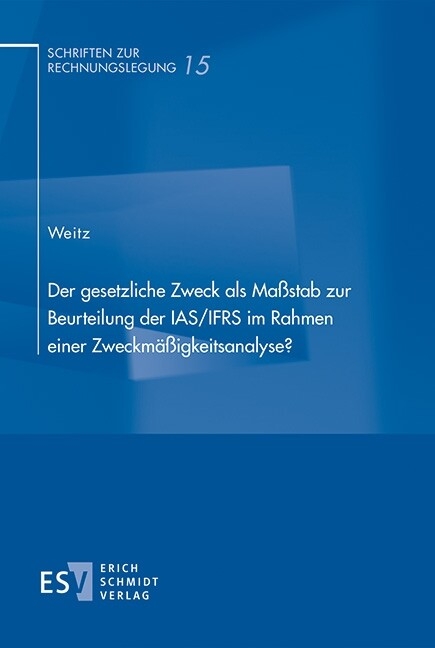 SCHRIFTEN ZUR RECHNUNGSLEGUNG 15

Weitz

Der gesetzliche Zweck als Maßstab zur Beurteilung der IAS/IFRS im Rahmen einer Zweckmäßigkeitsanalyse?

ESV ERICH SCHMIDT VERLAG